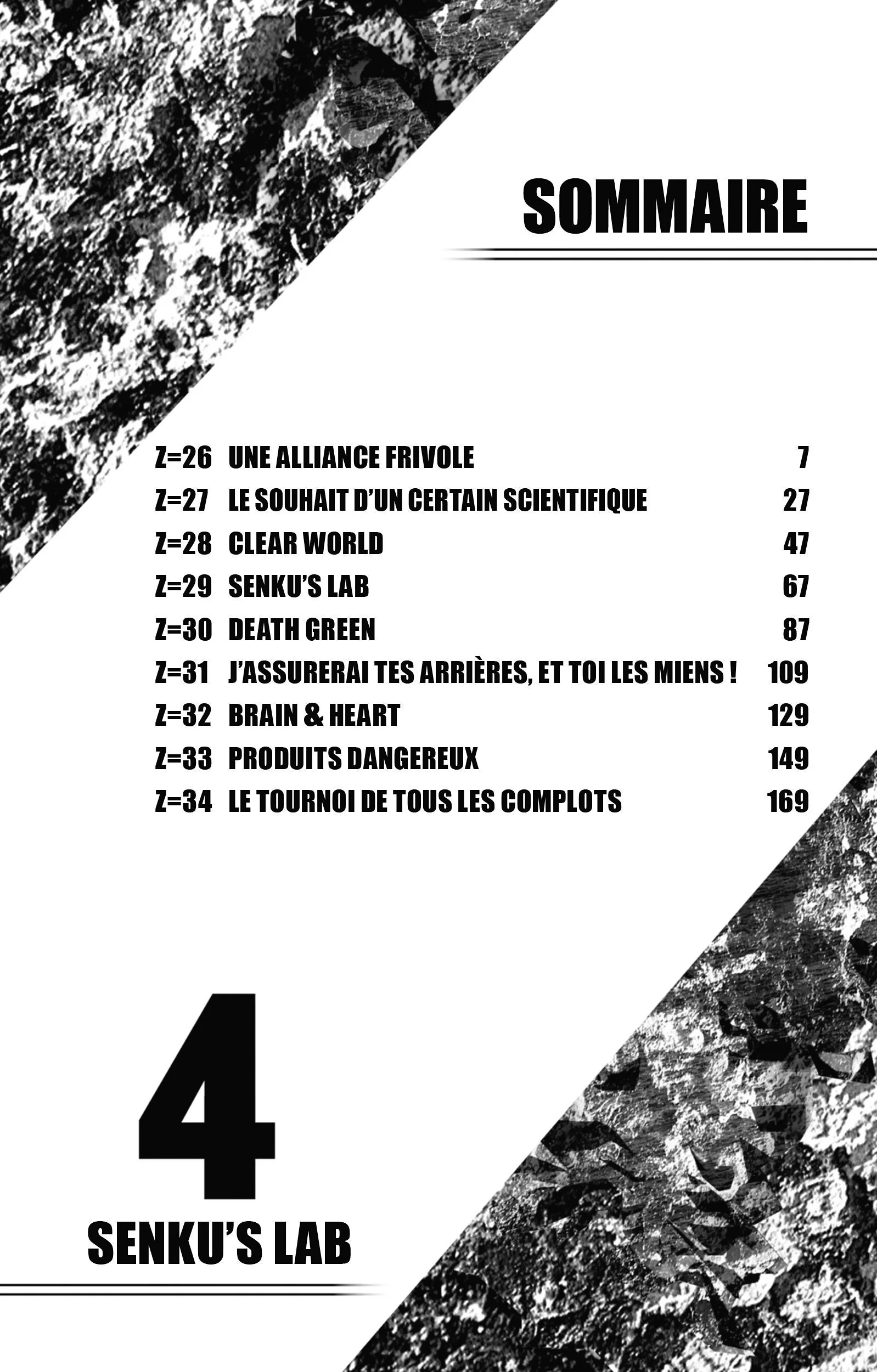 SOMMAIRE

Z=26 UNE ALLIANCE FRIVOLE 7
Z=27 LE SOUHAIT D'UN CERTAIN SCIENTIFIQUE 27
Z=28 CLEAR WORLD 47
Z=29 SENKU'S LAB 67
Z=30 DEATH GREEN 87
Z=31 J'ASSURERAI TES ARRIÈRES, ET TOI LES MIENS ! 109
Z=32 BRAIN & HEART 129
Z=33 PRODUITS DANGEREUX 149
Z=34 LE TOURNOI DE TOUS LES COMPLOTS 169

4

SENKU'S LAB